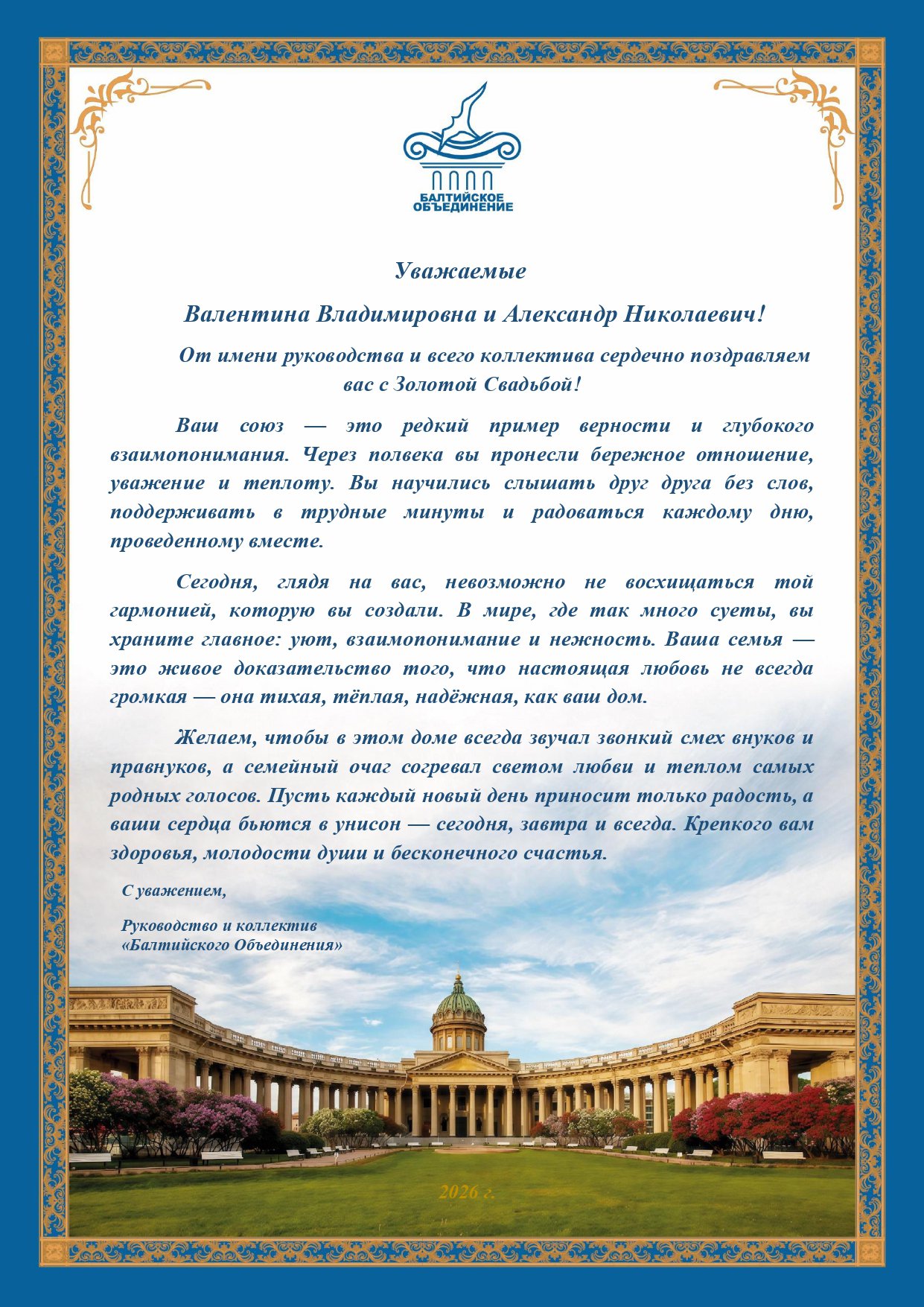 БАЛТИЙСКОЕ
ОБЪЕДИНЕНИЕ

Уважаемые

Валентина Владимировна и Александр Николаевич!

От имени руководства и всего коллектива сердечно поздравляем вас с Золотой Свадьбой!

Ваш союз — это редкий пример верности и глубокого взаимопонимания. Через полвека вы пронесли бережное отношение, уважение и теплоту. Вы научились слышать друг друга без слов, поддерживать в трудные минуты и радоваться каждому дню, проведенному вместе.

Сегодня, глядя на вас, невозможно не восхищаться той гармонией, которую вы создали. В мире, где так много суеты, вы храните главное: уют, взаимопонимание и нежность. Ваша семья — это живое доказательство того, что настоящая любовь не всегда громкая — она тихая, тёплая, надёжная, как ваш дом.

Желаем, чтобы в этом доме всегда звучал звонкий смех внуков и правнуков, а семейный очаг согревал светом любви и теплом самых родных голосов. Пусть каждый новый день приносит только радость, а ваши сердца бьются в унисон — сегодня, завтра и всегда. Крепкого вам здоровья, молодости души и бесконечного счастья.

С уважением,

Руководство и коллектив
«Балтийского Объединения»

2026 г.